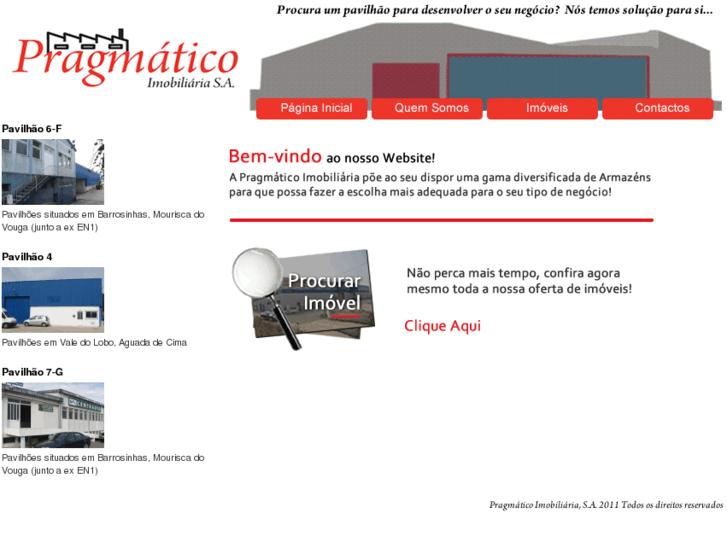 Procura um pavilhão para desenvolver o seu negócio? Nós temos solução para si...

Pragmático
Imobiliária S.A.

Página Inicial
Quem Somos
Imóveis
Contactos

Pavilhão 6-F

Pavilhões situados em Barrosinhas, Mourisca do Vouga (junto a ex EN1)

Pavilhão 4

Pavilhões em Vale do Lobo, Aguada de Cima

Pavilhão 7-G

Pavilhões situados em Barrosinhas, Mourisca do Vouga (junto a ex EN1)

Bem-vindo ao nosso Website!
A Pragmático Imobiliária põe ao seu dispor uma gama diversificada de Armazéns para que possa fazer a escolha mais adequada para o seu tipo de negócio!

Procurar Imóvel

Não perca mais tempo, confira agora mesmo toda a nossa oferta de imóveis!

Clique Aqui

Pragmático Imobiliária, S.A. 2011 Todos os direitos reservados